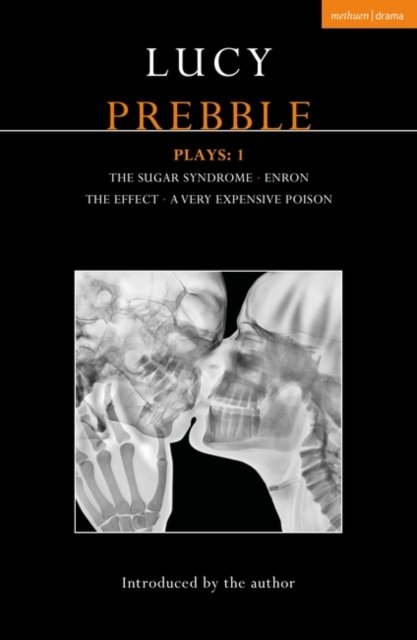 methuen | drama

LUCY
PREBBLE

PLAYS: 1

THE SUGAR SYNDROME · ENRON
THE EFFECT · A VERY EXPENSIVE POISON

Introduced by the author